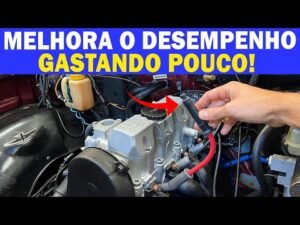 MELHORA O DESEMPENHO
GASTANDO POUCO!